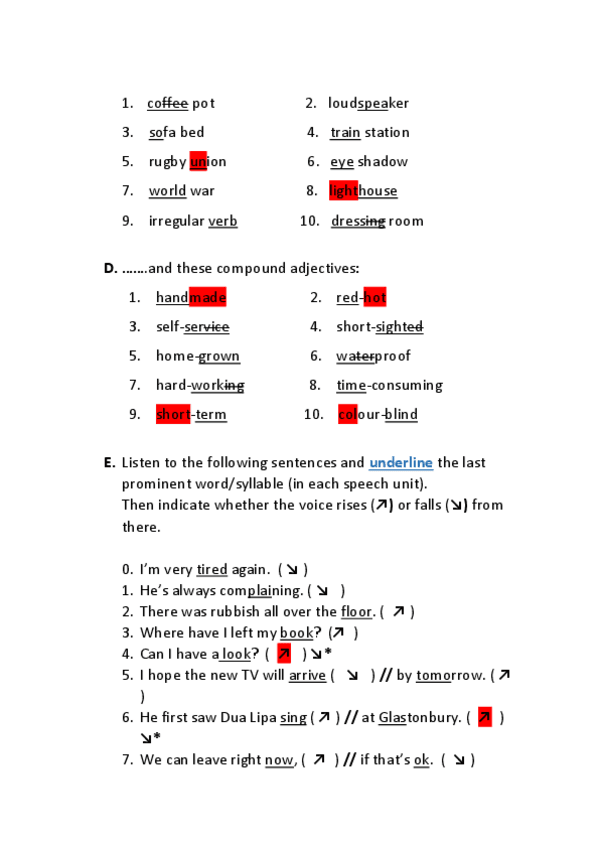 1. coffee pot
2. loudspeaker
3. sofa bed
4. train station
5. rugby union
6. eye shadow
7. world war
8. lighthouse
9. irregular verb
10. dressing room

D. …….and these compound adjectives:

1. handmade
2. red-hot
3. self-service
4. short-sighted
5. home-grown
6. waterproof
7. hard-working
8. time-consuming
9. short-term
10. colour-blind

E. Listen to the following sentences and underline the last prominent word/syllable (in each speech unit). Then indicate whether the voice rises (↗) or falls (↘) from there.

0. I'm very tired again. ( ↘ )
1. He's always complaining. ( ↘ )
2. There was rubbish all over the floor. ( ↗ )
3. Where have I left my book? (↗ )
4. Can I have a look? ( ↗ ) ↘*
5. I hope the new TV will arrive ( ↘ ) // by tomorrow. ( ↗ )
6. He first saw Dua Lipa sing ( ↗ ) // at Glastonbury. ( ↗ ) ↘*
7. We can leave right now, ( ↗ ) // if that's ok. ( ↘ )